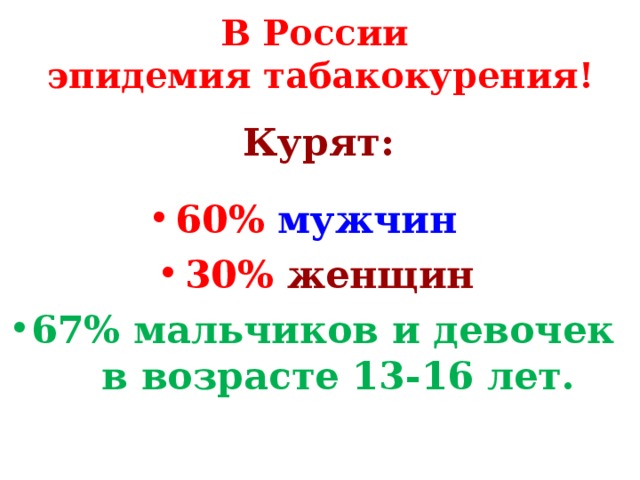 В России
эпидемия табакокурения!

Курят:

• 60% мужчин
• 30% женщин
• 67% мальчиков и девочек в возрасте 13-16 лет.